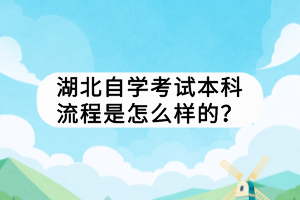 湖北自学考试本科流程是怎么样的?